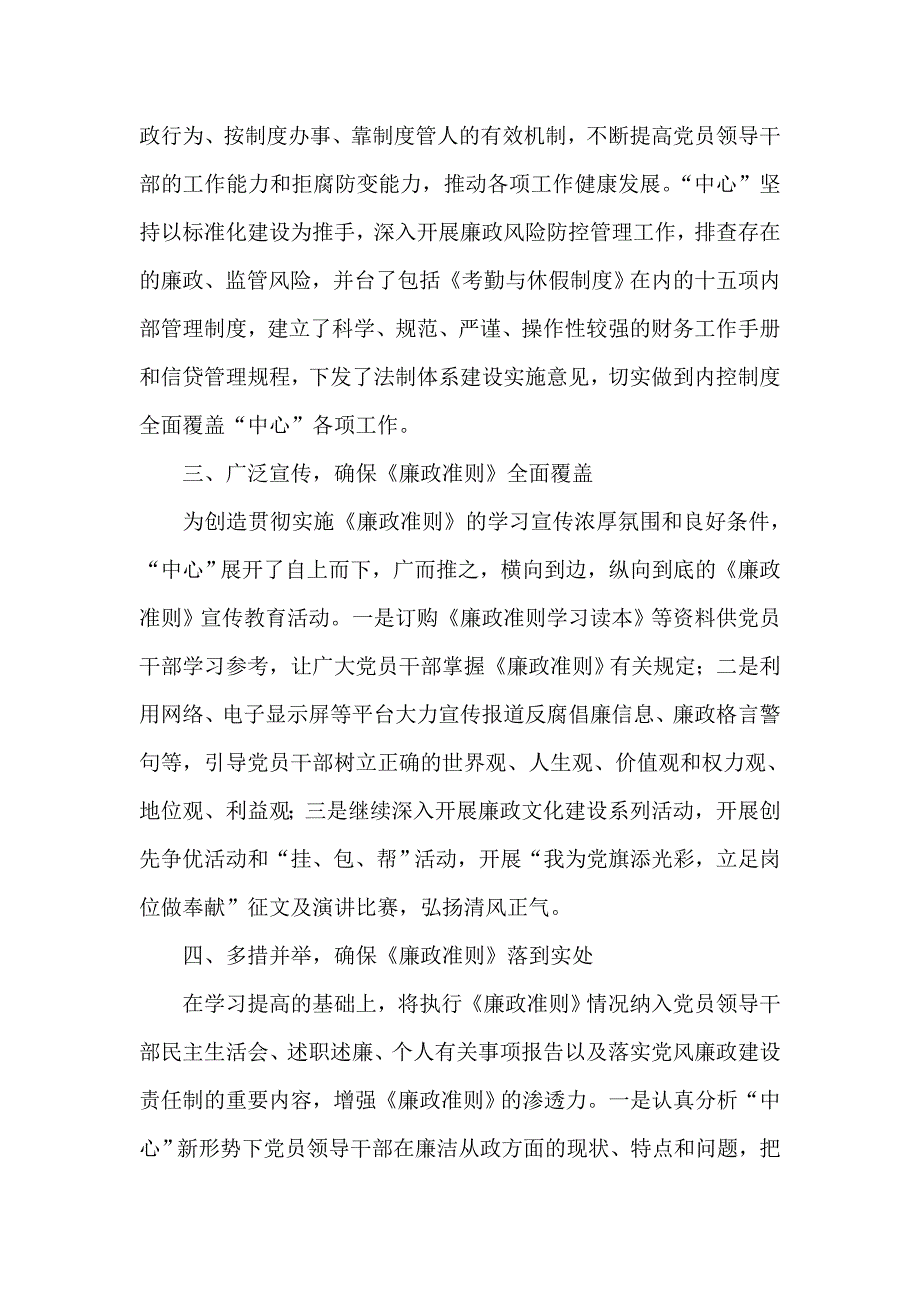 政行为、按制度办事、靠制度管人的有效机制，不断提高党员领导干部的工作能力和拒腐防变能力，推动各项工作健康发展。“中心”坚持以标准化建设为推手，深入开展廉政风险防控管理工作，排查存在的廉政、监管风险，并台了包括《考勤与休假制度》在内的十五项内部管理制度，建立了科学、规范、严谨、操作性较强的财务工作手册和信贷管理规程，下发了法制体系建设实施意见，切实做到内控制度全面覆盖“中心”各项工作。

三、广泛宣传，确保《廉政准则》全面覆盖

为创造贯彻实施《廉政准则》的学习宣传浓厚氛围和良好条件，“中心”展开了自上而下，广而推之，横向到边，纵向到底的《廉政准则》宣传教育活动。一是订购《廉政准则学习读本》等资料供党员干部学习参考，让广大党员干部掌握《廉政准则》有关规定；二是利用网络、电子显示屏等平台大力宣传报道反腐倡廉信息、廉政格言警句等，引导党员干部树立正确的世界观、人生观、价值观和权力观、地位观、利益观;三是继续深入开展廉政文化建设系列活动，开展创先争优活动和“挂、包、帮”活动，开展“我为党旗添光彩，立足岗位做奉献”征文及演讲比赛，弘扬清风正气。

四、多措并举，确保《廉政准则》落到实处

在学习提高的基础上，将执行《廉政准则》情况纳入党员领导干部民主生活会、述职述廉、个人有关事项报告以及落实党风廉政建设责任制的重要内容，增强《廉政准则》的渗透力。一是认真分析“中心”新形势下党员领导干部在廉洁从政方面的现状、特点和问题，把